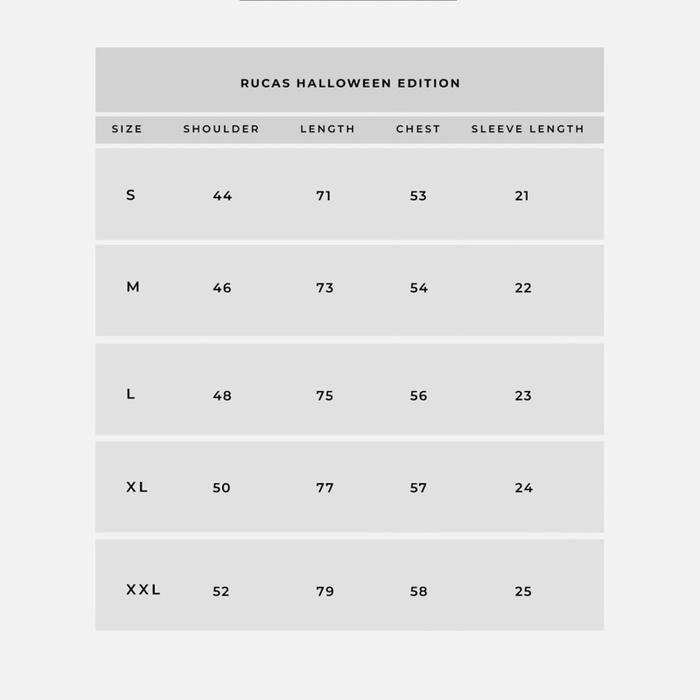 RUCAS HALLOWEEN EDITION

| SIZE | SHOULDER | LENGTH | CHEST | SLEEVE LENGTH |
|---|---|---|---|---|
| S | 44 | 71 | 53 | 21 |
| M | 46 | 73 | 54 | 22 |
| L | 48 | 75 | 56 | 23 |
| XL | 50 | 77 | 57 | 24 |
| XXL | 52 | 79 | 58 | 25 |